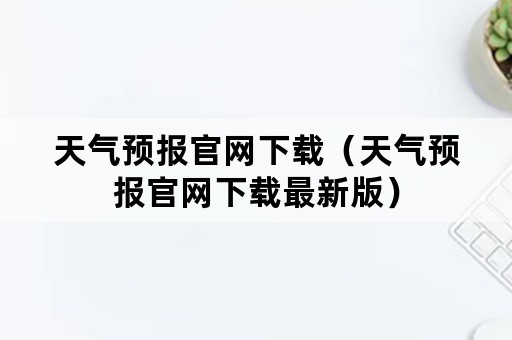 天气预报官网下载（天气预报官网下载最新版）